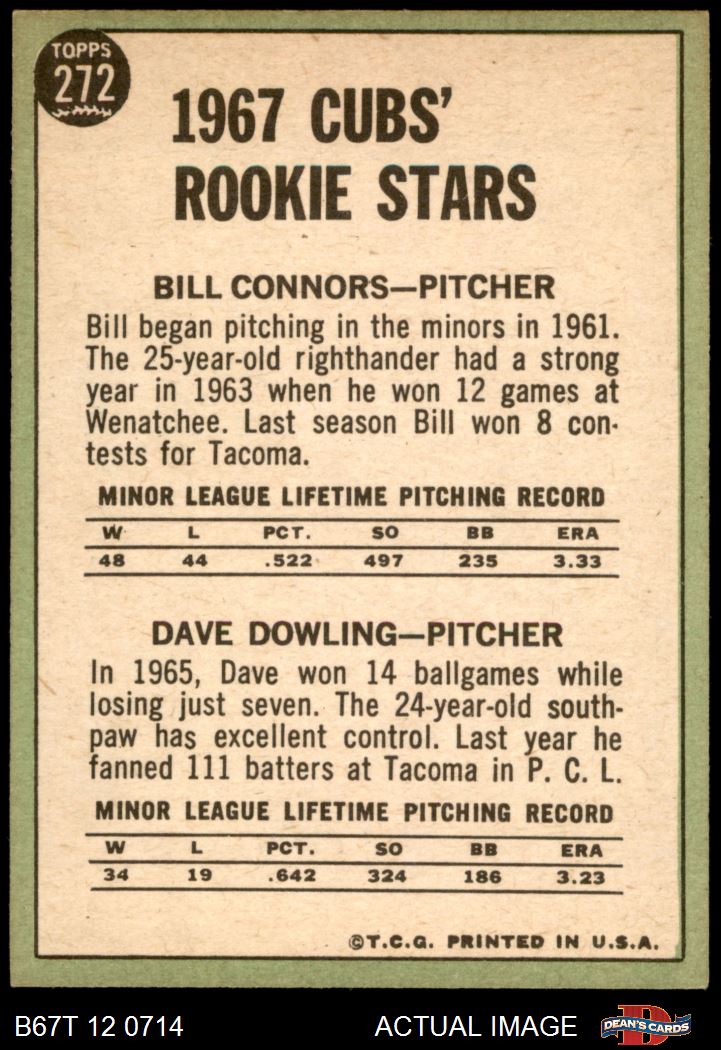 TOPPS
272

1967 CUBS' ROOKIE STARS

BILL CONNORS—PITCHER

Bill began pitching in the minors in 1961. The 25-year-old righthander had a strong year in 1963 when he won 12 games at Wenatchee. Last season Bill won 8 contests for Tacoma.

MINOR LEAGUE LIFETIME PITCHING RECORD

| W | L | PCT. | SO | BB | ERA |
|---|---|---|---|---|---|
| 48 | 44 | .522 | 497 | 235 | 3.33 |

DAVE DOWLING—PITCHER

In 1965, Dave won 14 ballgames while losing just seven. The 24-year-old southpaw has excellent control. Last year he fanned 111 batters at Tacoma in P. C. L.

MINOR LEAGUE LIFETIME PITCHING RECORD

| W | L | PCT. | SO | BB | ERA |
|---|---|---|---|---|---|
| 34 | 19 | .642 | 324 | 186 | 3.23 |

©T.C.G. PRINTED IN U.S.A.

B67T 12 0714 ACTUAL IMAGE DEAN'S CARDS